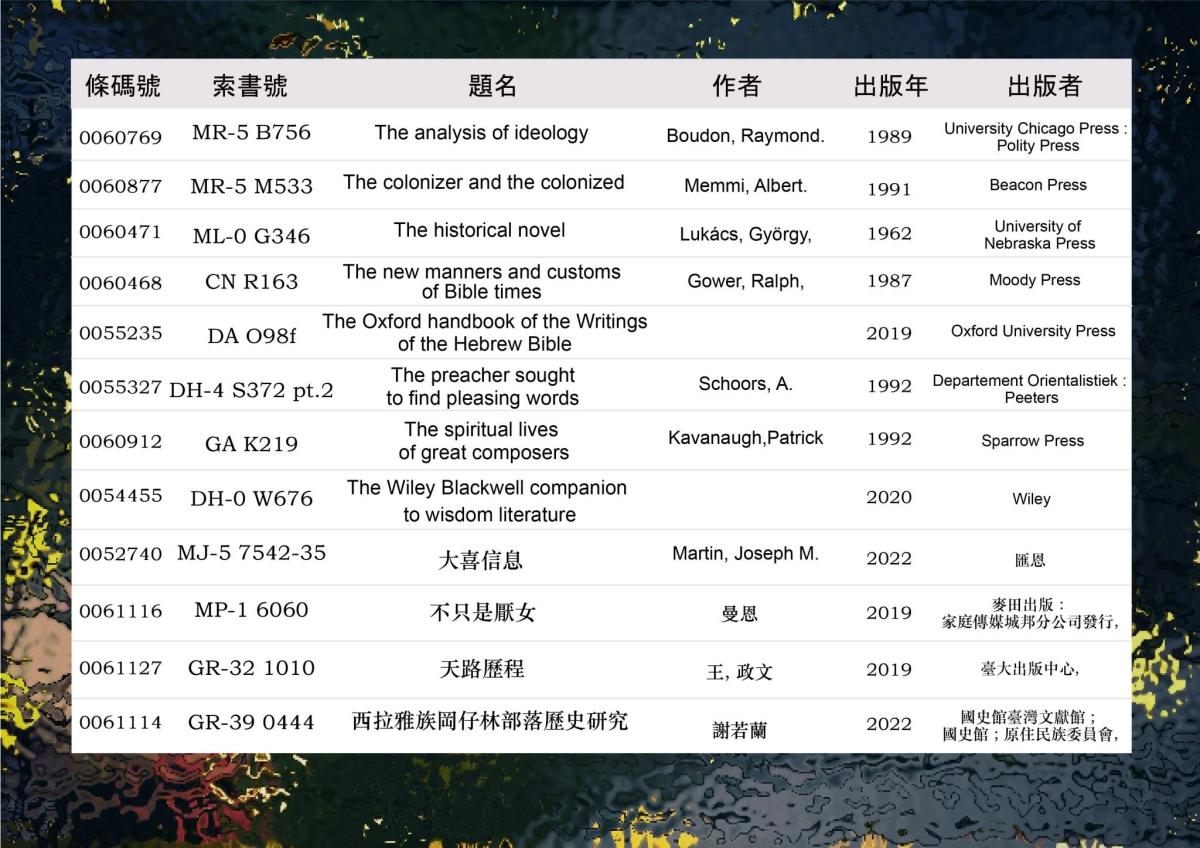 | 條碼號 | 索書號 | 題名 | 作者 | 出版年 | 出版者 |
|---|---|---|---|---|---|
| 0060769 | MR-5 B756 | The analysis of ideology | Boudon, Raymond. | 1989 | University Chicago Press : Polity Press |
| 0060877 | MR-5 M533 | The colonizer and the colonized | Memmi, Albert. | 1991 | Beacon Press |
| 0060471 | ML-0 G346 | The historical novel | Lukács, György, | 1962 | University of Nebraska Press |
| 0060468 | CN R163 | The new manners and customs of Bible times | Gower, Ralph, | 1987 | Moody Press |
| 0055235 | DA O98f | The Oxford handbook of the Writings of the Hebrew Bible | | 2019 | Oxford University Press |
| 0055327 | DH-4 S372 pt.2 | The preacher sought to find pleasing words | Schoors, A. | 1992 | Departement Orientalistiek : Peeters |
| 0060912 | GA K219 | The spiritual lives of great composers | Kavanaugh,Patrick | 1992 | Sparrow Press |
| 0054455 | DH-0 W676 | The Wiley Blackwell companion to wisdom literature | | 2020 | Wiley |
| 0052740 | MJ-5 7542-35 | 大喜信息 | Martin, Joseph M. | 2022 | 匯恩 |
| 0061116 | MP-1 6060 | 不只是厭女 | 曼恩 | 2019 | 麥田出版 : 家庭傳媒城邦分公司發行, |
| 0061127 | GR-32 1010 | 天路歷程 | 王, 政文 | 2019 | 臺大出版中心, |
| 0061114 | GR-39 0444 | 西拉雅族岡仔林部落歷史研究 | 謝若蘭 | 2022 | 國史館臺灣文獻館 ; 國史館 ; 原住民族委員會, |